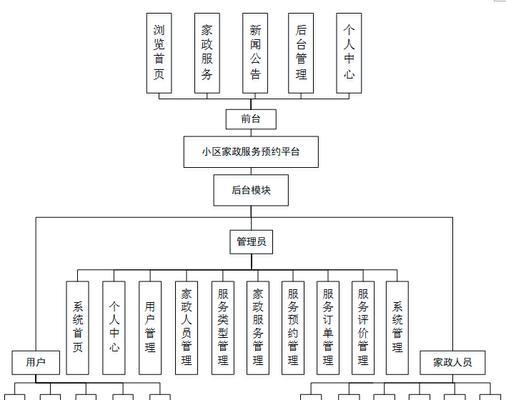 浏览首页

家政服务

新闻公告

后台管理

个人中心

前台

小区家政服务预约平台

后台模块

管理员

系统首页

个人中心

用户管理

家政人员管理

服务类型管理

家政服务管理

服务预约管理

服务订单管理

服务评价管理

系统管理

用户

家政人员